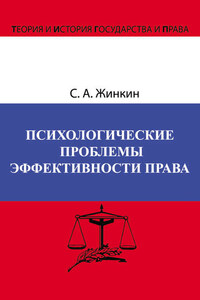 ТЕОРИЯ И ИСТОРИЯ ГОСУДАРСТВА И ПРАВА

С. А. Жинкин

ПСИХОЛОГИЧЕСКИЕ ПРОБЛЕМЫ ЭФФЕКТИВНОСТИ ПРАВА